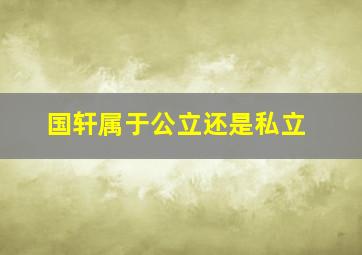 国轩属于公立还是私立